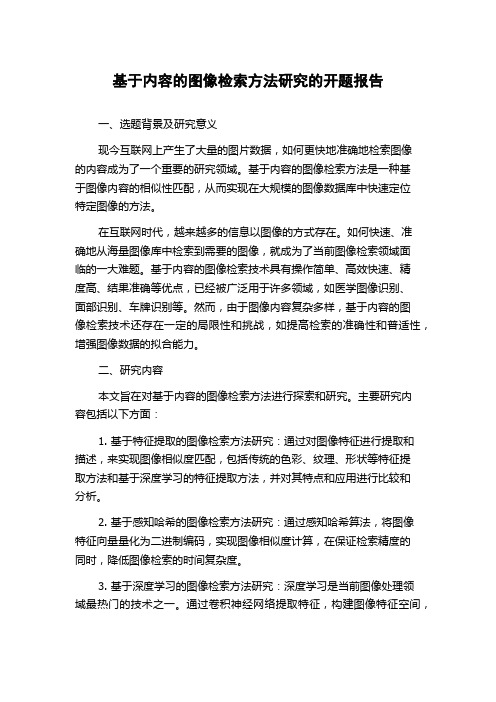 基于内容的图像检索方法研究的开题报告

一、选题背景及研究意义

现今互联网上产生了大量的图片数据，如何更快地准确地检索图像的内容成为了一个重要的研究领域。基于内容的图像检索方法是一种基于图像内容的相似性匹配，从而实现在大规模的图像数据库中快速定位特定图像的方法。

在互联网时代，越来越多的信息以图像的方式存在。如何快速、准确地从海量图像库中检索到需要的图像，就成为了当前图像检索领域面临的一大难题。基于内容的图像检索技术具有操作简单、高效快速、精度高、结果准确等优点，已经被广泛用于许多领域，如医学图像识别、面部识别、车牌识别等。然而，由于图像内容复杂多样，基于内容的图像检索技术还存在一定的局限性和挑战，如提高检索的准确性和普适性，增强图像数据的拟合能力。

二、研究内容

本文旨在对基于内容的图像检索方法进行探索和研究。主要研究内容包括以下方面：

1. 基于特征提取的图像检索方法研究：通过对图像特征进行提取和描述，来实现图像相似度匹配，包括传统的色彩、纹理、形状等特征提取方法和基于深度学习的特征提取方法，并对其特点和应用进行比较和分析。

2. 基于感知哈希的图像检索方法研究：通过感知哈希算法，将图像特征向量量化为二进制编码，实现图像相似度计算，在保证检索精度的同时，降低图像检索的时间复杂度。

3. 基于深度学习的图像检索方法研究：深度学习是当前图像处理领域最热门的技术之一。通过卷积神经网络提取特征，构建图像特征空间，